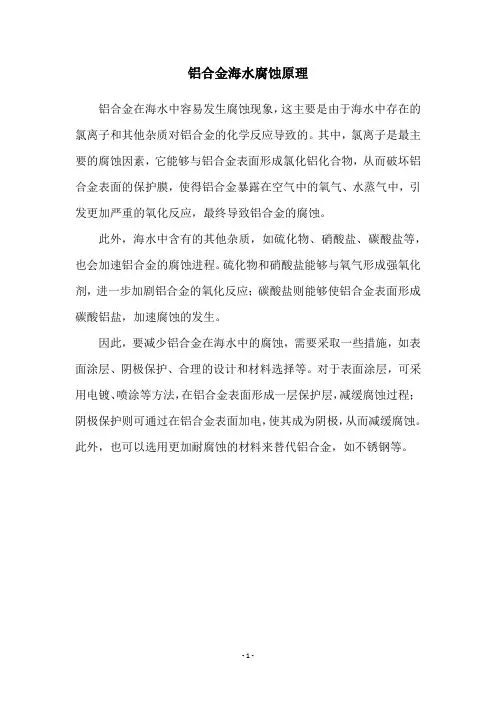 铝合金海水腐蚀原理

铝合金在海水中容易发生腐蚀现象，这主要是由于海水中存在的氯离子和其他杂质对铝合金的化学反应导致的。其中，氯离子是最主要的腐蚀因素，它能够与铝合金表面形成氯化铝化合物，从而破坏铝合金表面的保护膜，使得铝合金暴露在空气中的氧气、水蒸气中，引发更加严重的氧化反应，最终导致铝合金的腐蚀。

此外，海水中含有的其他杂质，如硫化物、硝酸盐、碳酸盐等，也会加速铝合金的腐蚀进程。硫化物和硝酸盐能够与氧气形成强氧化剂，进一步加剧铝合金的氧化反应；碳酸盐则能够使铝合金表面形成碳酸铝盐，加速腐蚀的发生。

因此，要减少铝合金在海水中的腐蚀，需要采取一些措施，如表面涂层、阴极保护、合理的设计和材料选择等。对于表面涂层，可采用电镀、喷涂等方法，在铝合金表面形成一层保护层，减缓腐蚀过程；阴极保护则可通过在铝合金表面加电，使其成为阴极，从而减缓腐蚀。此外，也可以选用更加耐腐蚀的材料来替代铝合金，如不锈钢等。

- 1 -